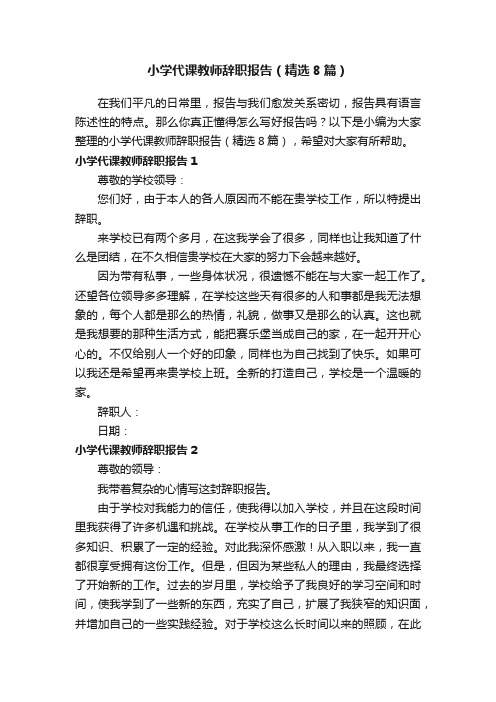 小学代课教师辞职报告（精选8篇）

在我们平凡的日常里，报告与我们愈发关系密切，报告具有语言陈述性的特点。那么你真正懂得怎么写好报告吗？以下是小编为大家整理的小学代课教师辞职报告（精选8篇），希望对大家有所帮助。

小学代课教师辞职报告1

尊敬的学校领导：

您们好，由于本人的各人原因而不能在贵学校工作，所以特提出辞职。

来学校已有两个多月，在这我学会了很多，同样也让我知道了什么是团结，在不久相信贵学校在大家的努力下会越来越好。

因为带有私事，一些身体状况，很遗憾不能在与大家一起工作了。还望各位领导多多理解，在学校这些天有很多的人和事都是我无法想象的，每个人都是那么的热情，礼貌，做事又是那么的认真。这也就是我想要的那种生活方式，能把赛乐堡当成自己的家，在一起开开心心的。不仅给别人一个好的印象，同样也为自己找到了快乐。如果可以我还是希望再来贵学校上班。全新的打造自己，学校是一个温暖的家。

辞职人：

日期：

小学代课教师辞职报告2

尊敬的领导：

我带着复杂的心情写这封辞职报告。

由于学校对我能力的信任，使我得以加入学校，并且在这段时间里我获得了许多机遇和挑战。在学校从事工作的日子里，我学到了很多知识、积累了一定的经验。对此我深怀感激！从入职以来，我一直都很享受拥有这份工作。但是，但因为某些私人的理由，我最终选择了开始新的工作。过去的岁月里，学校给予了我良好的学习空间和时间，使我学到了一些新的东西，充实了自己，扩展了我狭窄的知识面，并增加自己的一些实践经验。对于学校这么长时间以来的照顾，在此